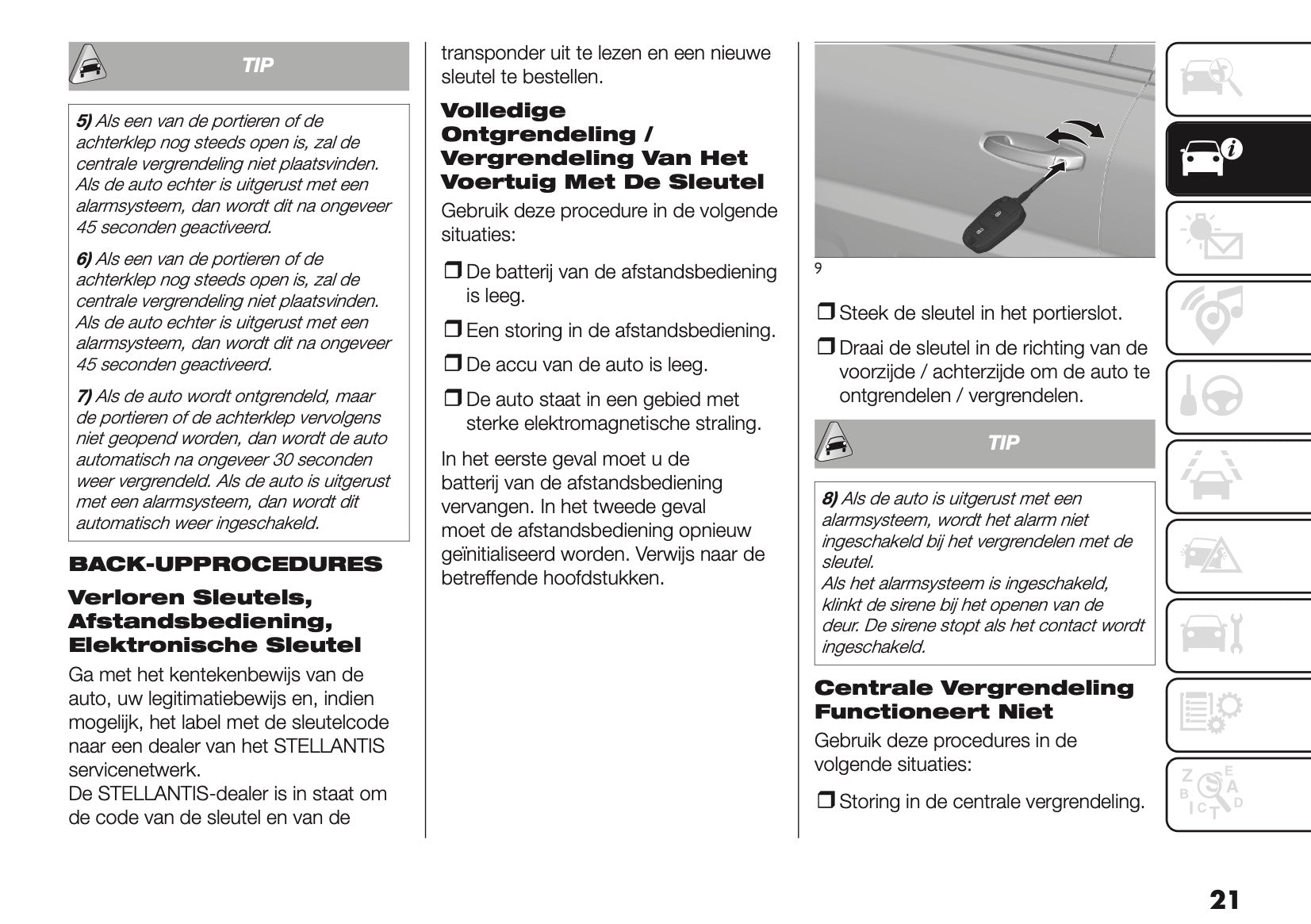 TIP

5) Als een van de portieren of de achterklep nog steeds open is, zal de centrale vergrendeling niet plaatsvinden. Als de auto echter is uitgerust met een alarmsysteem, dan wordt dit na ongeveer 45 seconden geactiveerd.

6) Als een van de portieren of de achterklep nog steeds open is, zal de centrale vergrendeling niet plaatsvinden. Als de auto echter is uitgerust met een alarmsysteem, dan wordt dit na ongeveer 45 seconden geactiveerd.

7) Als de auto wordt ontgrendeld, maar de portieren of de achterklep vervolgens niet geopend worden, dan wordt de auto automatisch na ongeveer 30 seconden weer vergrendeld. Als de auto is uitgerust met een alarmsysteem, dan wordt dit automatisch weer ingeschakeld.

BACK-UPPROCEDURES

Verloren Sleutels, Afstandsbediening, Elektronische Sleutel

Ga met het kentekenbewijs van de auto, uw legitimatiebewijs en, indien mogelijk, het label met de sleutelcode naar een dealer van het STELLANTIS servicenetwerk.
De STELLANTIS-dealer is in staat om de code van de sleutel en van de transponder uit te lezen en een nieuwe sleutel te bestellen.

Volledige Ontgrendeling / Vergrendeling Van Het Voertuig Met De Sleutel

Gebruik deze procedure in de volgende situaties:

❒ De batterij van de afstandsbediening is leeg.

❒ Een storing in de afstandsbediening.

❒ De accu van de auto is leeg.

❒ De auto staat in een gebied met sterke elektromagnetische straling.

In het eerste geval moet u de batterij van de afstandsbediening vervangen. In het tweede geval moet de afstandsbediening opnieuw geïnitialiseerd worden. Verwijs naar de betreffende hoofdstukken.

9

❒ Steek de sleutel in het portierslot.

❒ Draai de sleutel in de richting van de voorzijde / achterzijde om de auto te ontgrendelen / vergrendelen.

TIP

8) Als de auto is uitgerust met een alarmsysteem, wordt het alarm niet ingeschakeld bij het vergrendelen met de sleutel.
Als het alarmsysteem is ingeschakeld, klinkt de sirene bij het openen van de deur. De sirene stopt als het contact wordt ingeschakeld.

Centrale Vergrendeling Functioneert Niet

Gebruik deze procedures in de volgende situaties:

❒ Storing in de centrale vergrendeling.

21